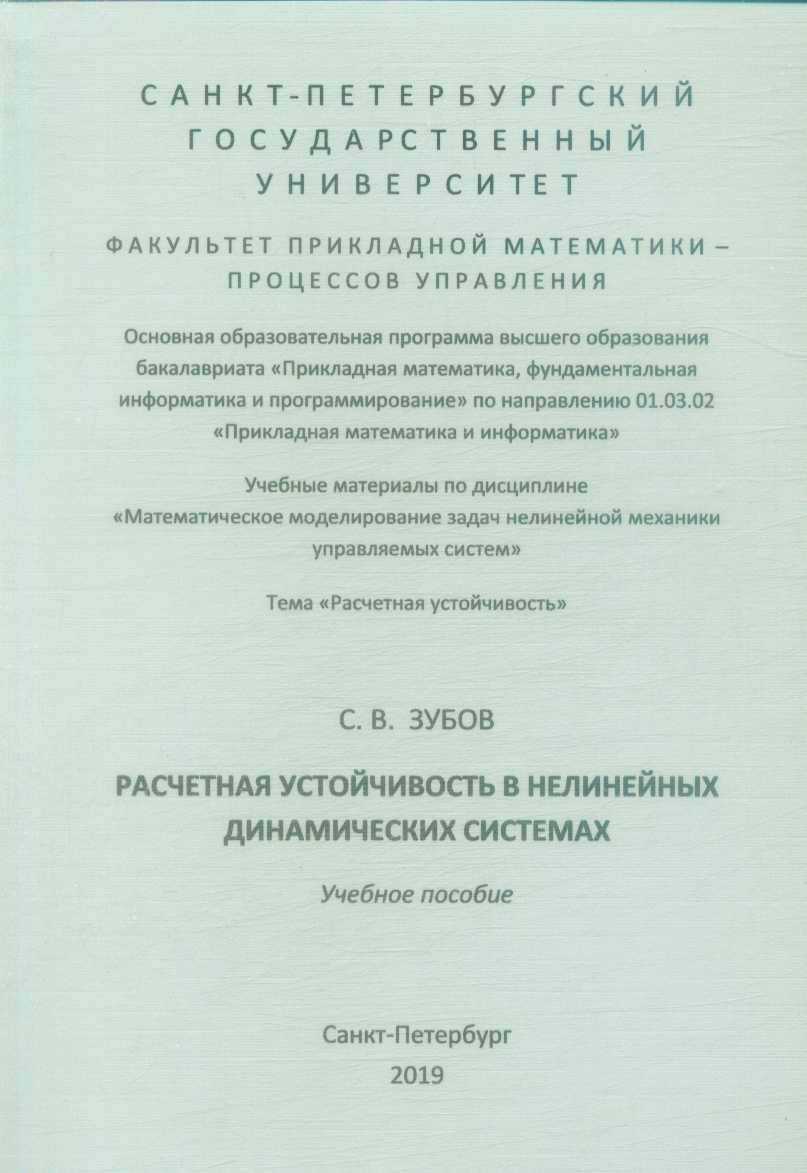 САНКТ-ПЕТЕРБУРГСКИЙ ГОСУДАРСТВЕННЫЙ УНИВЕРСИТЕТ

ФАКУЛЬТЕТ ПРИКЛАДНОЙ МАТЕМАТИКИ – ПРОЦЕССОВ УПРАВЛЕНИЯ

Основная образовательная программа высшего образования бакалавриата «Прикладная математика, фундаментальная информатика и программирование» по направлению 01.03.02 «Прикладная математика и информатика»

Учебные материалы по дисциплине «Математическое моделирование задач нелинейной механики управляемых систем»

Тема «Расчетная устойчивость»

С. В. ЗУБОВ

РАСЧЕТНАЯ УСТОЙЧИВОСТЬ В НЕЛИНЕЙНЫХ ДИНАМИЧЕСКИХ СИСТЕМАХ

Учебное пособие

Санкт-Петербург
2019